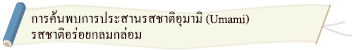 การค้นพบการประสานรสชาติอุมามิ (Umami)
รสชาติอร่อยกลมกล่อม